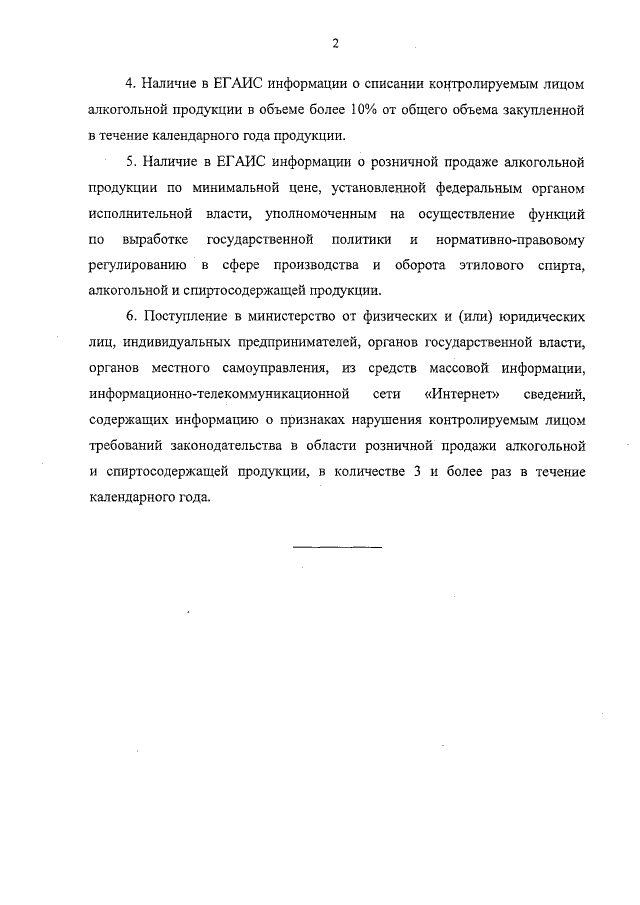 2

4. Наличие в ЕГАИС информации о списании контролируемым лицом алкогольной продукции в объеме более 10% от общего объема закупленной в течение календарного года продукции.

5. Наличие в ЕГАИС информации о розничной продаже алкогольной продукции по минимальной цене, установленной федеральным органом исполнительной власти, уполномоченным на осуществление функций по выработке государственной политики и нормативно-правовому регулированию в сфере производства и оборота этилового спирта, алкогольной и спиртосодержащей продукции.

6. Поступление в министерство от физических и (или) юридических лиц, индивидуальных предпринимателей, органов государственной власти, органов местного самоуправления, из средств массовой информации, информационно-телекоммуникационной сети «Интернет» сведений, содержащих информацию о признаках нарушения контролируемым лицом требований законодательства в области розничной продажи алкогольной и спиртосодержащей продукции, в количестве 3 и более раз в течение календарного года.